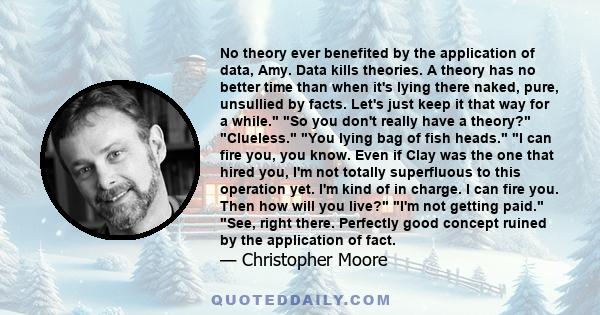 No theory ever benefited by the application of data, Amy. Data kills theories. A theory has no better time than when it's lying there naked, pure, unsullied by facts. Let's just keep it that way for a while." "So you don't really have a theory?" "Clueless." "You lying bag of fish heads." "I can fire you, you know. Even if Clay was the one that hired you, I'm not totally superfluous to this operation yet. I'm kind of in charge. I can fire you. Then how will you live?" "I'm not getting paid." "See, right there. Perfectly good concept ruined by the application of fact.
— Christopher Moore

QUOTEDDAILY.COM